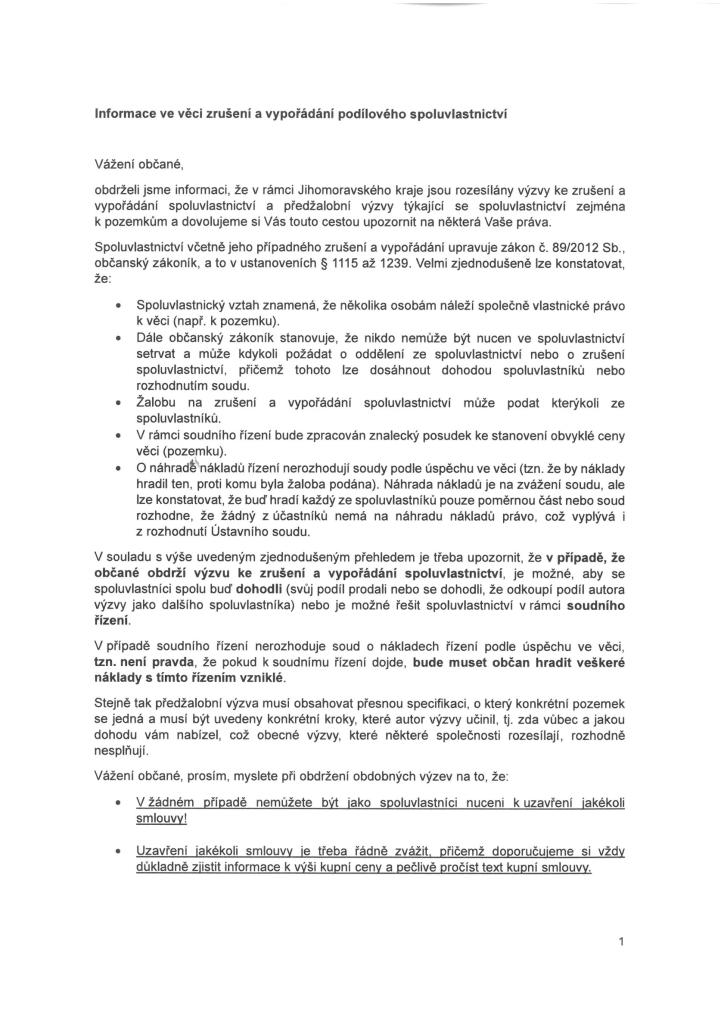 Informace ve věci zrušení a vypořádání podílového spoluvlastnictví

Vážení občané,

obdrželi jsme informaci, že v rámci Jihomoravského kraje jsou rozesílány výzvy ke zrušení a vypořádání spoluvlastnictví a předžalobní výzvy týkající se spoluvlastnictví zejména k pozemkům a dovolujeme si Vás touto cestou upozornit na některá Vaše práva.

Spoluvlastnictví včetně jeho případného zrušení a vypořádání upravuje zákon č. 89/2012 Sb., občanský zákoník, a to v ustanoveních § 1115 až 1239. Velmi zjednodušeně lze konstatovat, že:

• Spoluvlastnický vztah znamená, že několika osobám náleží společně vlastnické právo k věci (např. k pozemku).
• Dále občanský zákoník stanovuje, že nikdo nemůže být nucen ve spoluvlastnictví setrvat a může kdykoli požádat o oddělení ze spoluvlastnictví nebo o zrušení spoluvlastnictví, přičemž tohoto lze dosáhnout dohodou spoluvlastníků nebo rozhodnutím soudu.
• Žalobu na zrušení a vypořádání spoluvlastnictví může podat kterýkoli ze spoluvlastníků.
• V rámci soudního řízení bude zpracován znalecký posudek ke stanovení obvyklé ceny věci (pozemku).
• O náhradě nákladů řízení nerozhodují soudy podle úspěchu ve věci (tzn. že by náklady hradil ten, proti komu byla žaloba podána). Náhrada nákladů je na zvážení soudu, ale lze konstatovat, že buď hradí každý ze spoluvlastníků pouze poměrnou část nebo soud rozhodne, že žádný z účastníků nemá na náhradu nákladů právo, což vyplývá i z rozhodnutí Ústavního soudu.

V souladu s výše uvedeným zjednodušeným přehledem je třeba upozornit, že v případě, že občané obdrží výzvu ke zrušení a vypořádání spoluvlastnictví, je možné, aby se spoluvlastníci spolu buď dohodli (svůj podíl prodali nebo se dohodli, že odkoupí podíl autora výzvy jako dalšího spoluvlastníka) nebo je možné řešit spoluvlastnictví v rámci soudního řízení.

V případě soudního řízení nerozhoduje soud o nákladech řízení podle úspěchu ve věci, tzn. není pravda, že pokud k soudnímu řízení dojde, bude muset občan hradit veškeré náklady s tímto řízením vzniklé.

Stejně tak předžalobní výzva musí obsahovat přesnou specifikaci, o který konkrétní pozemek se jedná a musí být uvedeny konkrétní kroky, které autor výzvy učinil, tj. zda vůbec a jakou dohodu vám nabízel, což obecné výzvy, které některé společnosti rozesílají, rozhodně nesplňují.

Vážení občané, prosím, myslete při obdržení obdobných výzev na to, že:

• V žádném případě nemůžete být jako spoluvlastníci nuceni k uzavření jakékoli smlouvy!

• Uzavření jakékoli smlouvy je třeba řádně zvážit, přičemž doporučujeme si vždy důkladně zjistit informace k výši kupní ceny a pečlivě pročíst text kupní smlouvy.

1